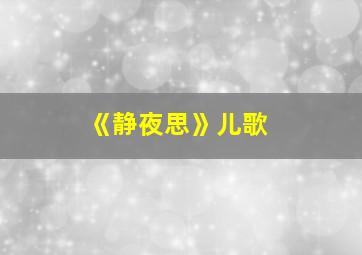 《静夜思》儿歌